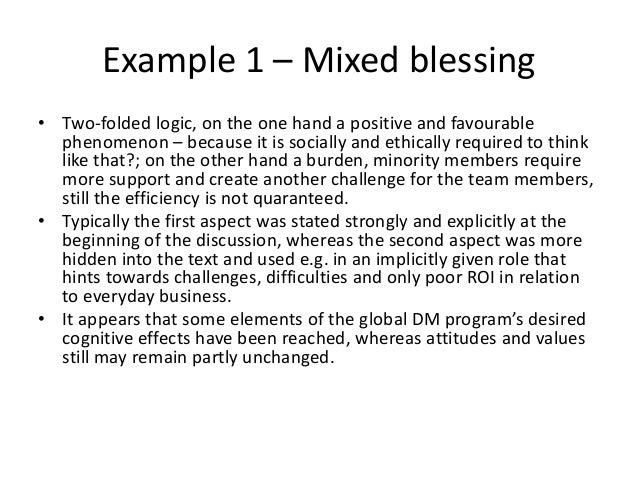 Example 1 – Mixed blessing

• Two-folded logic, on the one hand a positive and favourable phenomenon – because it is socially and ethically required to think like that?; on the other hand a burden, minority members require more support and create another challenge for the team members, still the efficiency is not quaranteed.
• Typically the first aspect was stated strongly and explicitly at the beginning of the discussion, whereas the second aspect was more hidden into the text and used e.g. in an implicitly given role that hints towards challenges, difficulties and only poor ROI in relation to everyday business.
• It appears that some elements of the global DM program's desired cognitive effects have been reached, whereas attitudes and values still may remain partly unchanged.